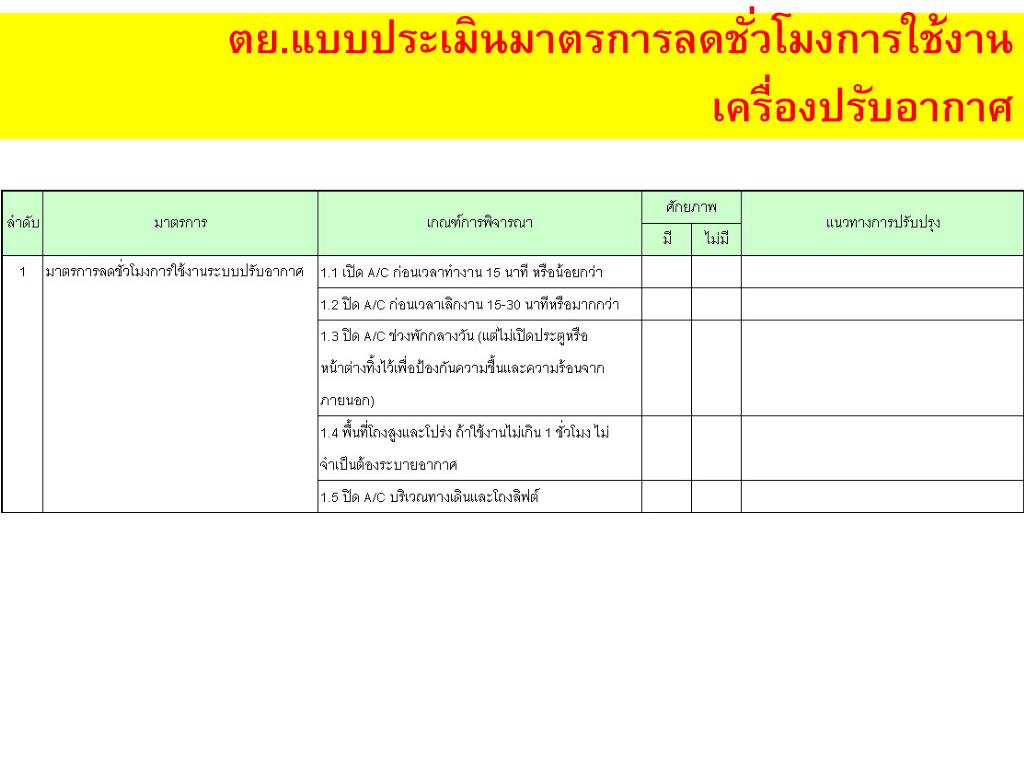 ตย.แบบประเมินมาตรการลดชั่วโมงการใช้งานเครื่องปรับอากาศ

| ลำดับ | มาตรการ | เกณฑ์การพิจารณา | ศักยภาพ มี | ศักยภาพ ไม่มี | แนวทางการปรับปรุง |
|---|---|---|---|---|---|
| 1 | มาตรการลดชั่วโมงการใช้งานระบบปรับอากาศ | 1.1 เปิด A/C ก่อนเวลาทำงาน 15 นาที หรือน้อยกว่า | | | |
| | | 1.2 ปิด A/C ก่อนเวลาเลิกงาน 15-30 นาทีหรือมากกว่า | | | |
| | | 1.3 ปิด A/C ช่วงพักกลางวัน (แต่ไม่เปิดประตูหรือหน้าต่างทิ้งไว้เพื่อป้องกันความชื้นและความร้อนจากภายนอก) | | | |
| | | 1.4 พื้นที่โถงสูงและโปร่ง ถ้าใช้งานไม่เกิน 1 ชั่วโมง ไม่จำเป็นต้องระบายอากาศ | | | |
| | | 1.5 ปิด A/C บริเวณทางเดินและโถงลิฟต์ | | | |